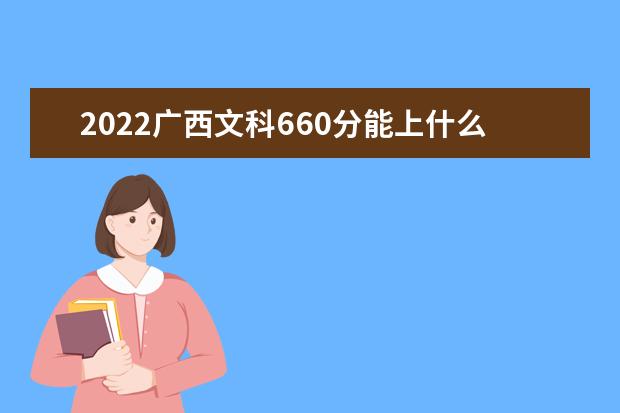 2022广西文科660分能上什么